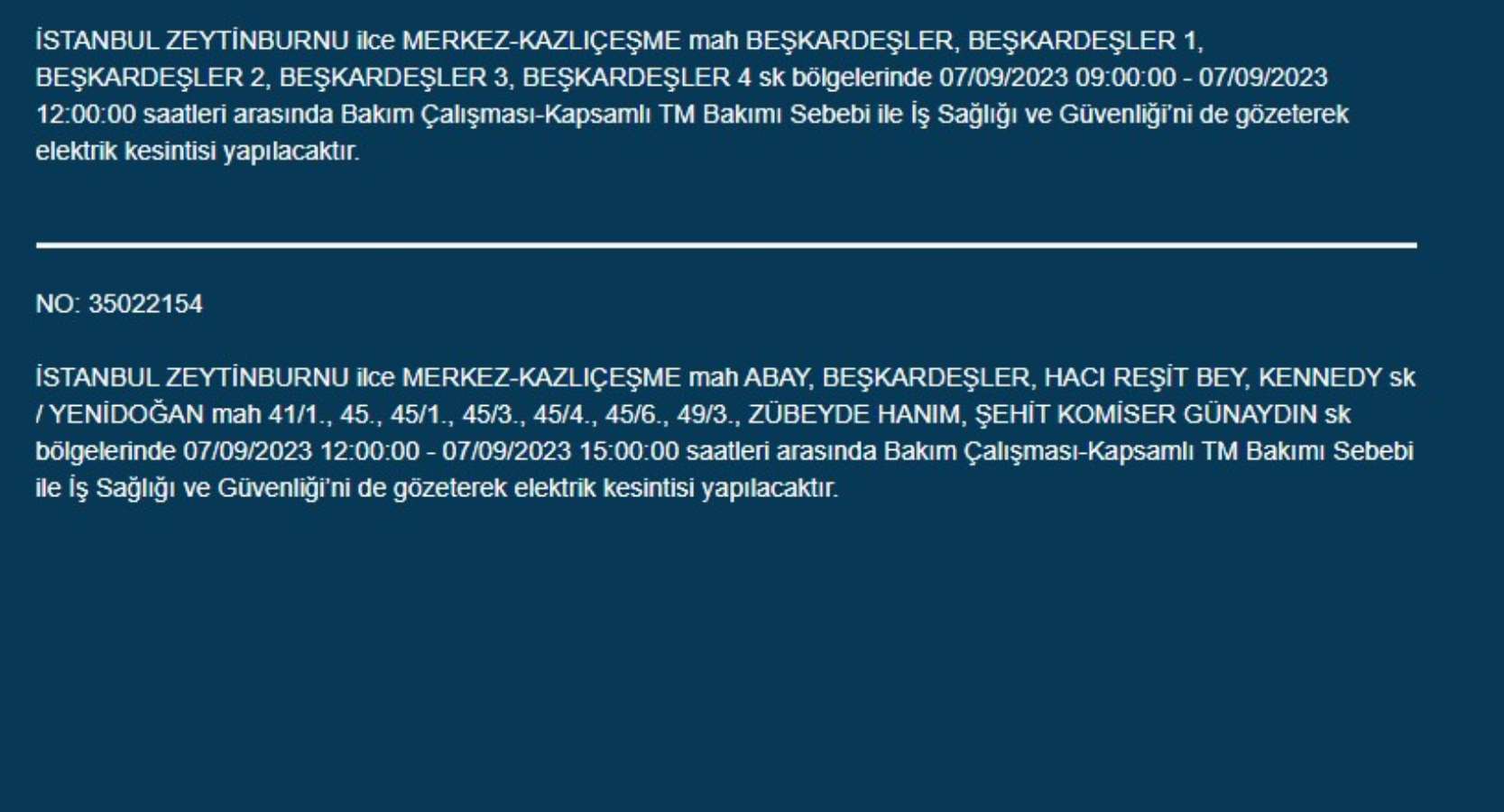 İSTANBUL ZEYTİNBURNU ilce MERKEZ-KAZLIÇEŞME mah BEŞKARDEŞLER, BEŞKARDEŞLER 1, BEŞKARDEŞLER 2, BEŞKARDEŞLER 3, BEŞKARDEŞLER 4 sk bölgelerinde 07/09/2023 09:00:00 - 07/09/2023 12:00:00 saatleri arasında Bakım Çalışması-Kapsamlı TM Bakımı Sebebi ile İş Sağlığı ve Güvenliği'ni de gözeterek elektrik kesintisi yapılacaktır.

NO: 35022154

İSTANBUL ZEYTİNBURNU ilce MERKEZ-KAZLIÇEŞME mah ABAY, BEŞKARDEŞLER, HACI REŞİT BEY, KENNEDY sk / YENİDOĞAN mah 41/1., 45., 45/1., 45/3., 45/4., 45/6., 49/3., ZÜBEYDE HANIM, ŞEHİT KOMİSER GÜNAYDIN sk bölgelerinde 07/09/2023 12:00:00 - 07/09/2023 15:00:00 saatleri arasında Bakım Çalışması-Kapsamlı TM Bakımı Sebebi ile İş Sağlığı ve Güvenliği'ni de gözeterek elektrik kesintisi yapılacaktır.